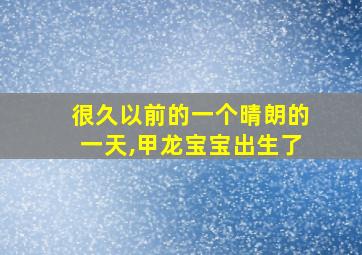 很久以前的一个晴朗的一天,甲龙宝宝出生了